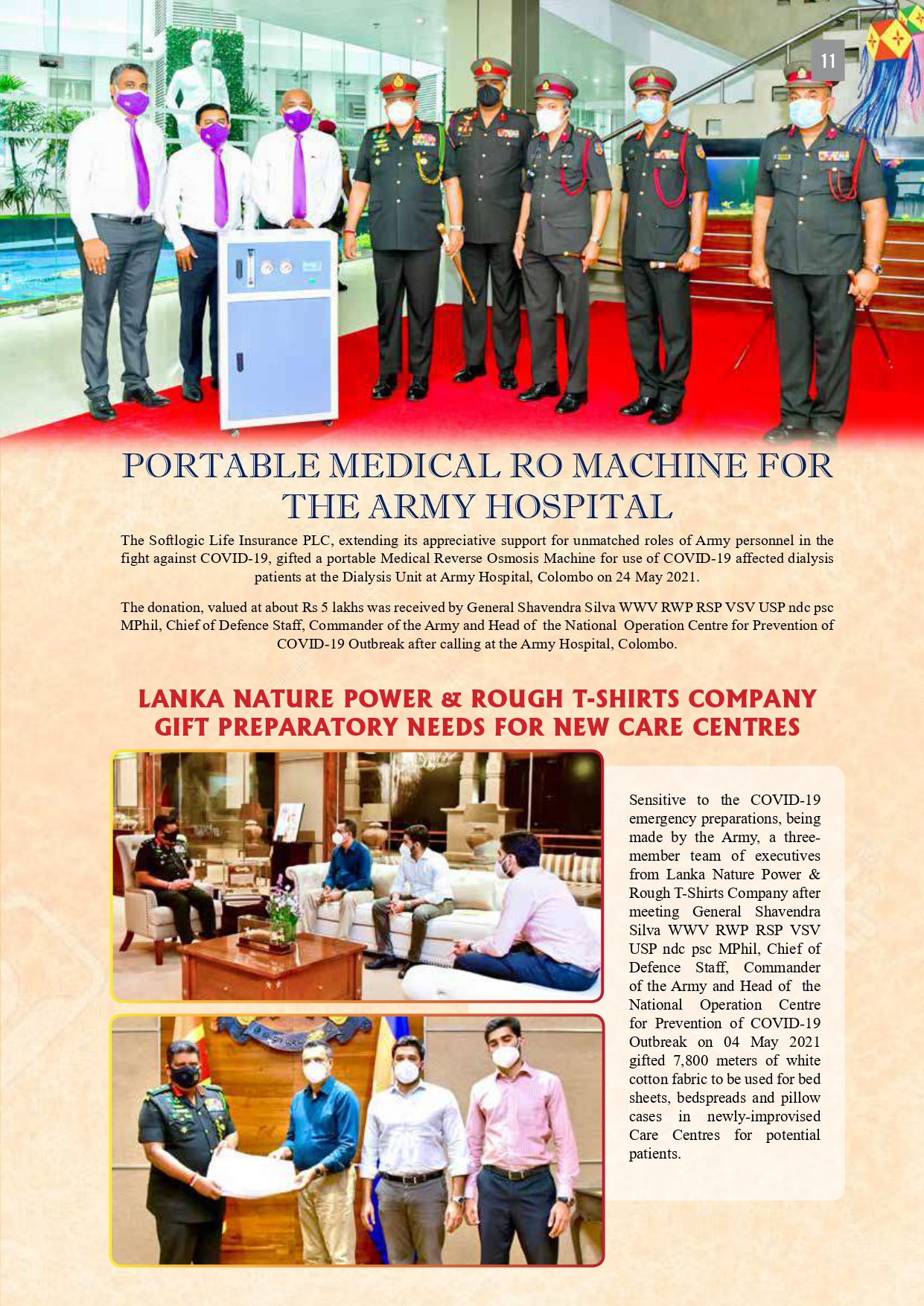 11

PORTABLE MEDICAL RO MACHINE FOR THE ARMY HOSPITAL

The Softlogic Life Insurance PLC, extending its appreciative support for unmatched roles of Army personnel in the fight against COVID-19, gifted a portable Medical Reverse Osmosis Machine for use of COVID-19 affected dialysis patients at the Dialysis Unit at Army Hospital, Colombo on 24 May 2021.

The donation, valued at about Rs 5 lakhs was received by General Shavendra Silva WWV RWP RSP VSV USP ndc psc MPhil, Chief of Defence Staff, Commander of the Army and Head of the National Operation Centre for Prevention of COVID-19 Outbreak after calling at the Army Hospital, Colombo.

LANKA NATURE POWER & ROUGH T-SHIRTS COMPANY GIFT PREPARATORY NEEDS FOR NEW CARE CENTRES

Sensitive to the COVID-19 emergency preparations, being made by the Army, a three-member team of executives from Lanka Nature Power & Rough T-Shirts Company after meeting General Shavendra Silva WWV RWP RSP VSV USP ndc psc MPhil, Chief of Defence Staff, Commander of the Army and Head of the National Operation Centre for Prevention of COVID-19 Outbreak on 04 May 2021 gifted 7,800 meters of white cotton fabric to be used for bed sheets, bedspreads and pillow cases in newly-improvised Care Centres for potential patients.